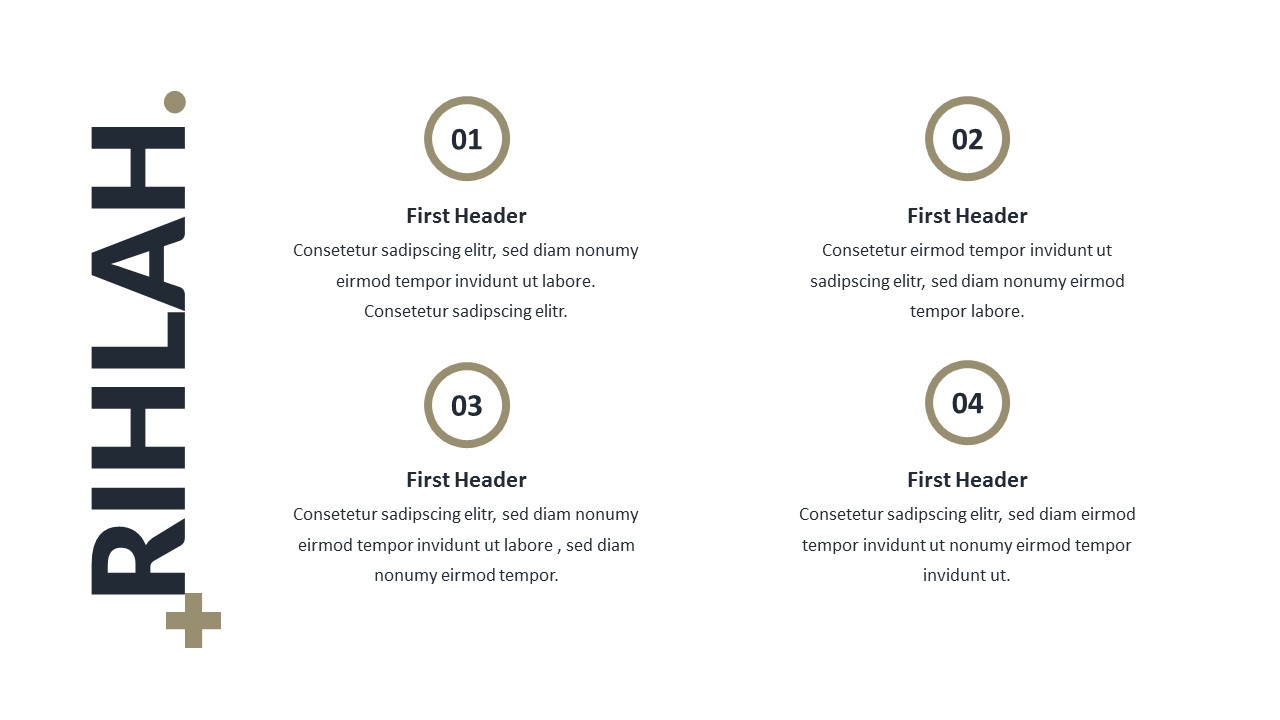 RIHLAH.

01

First Header

Consetetur sadipscing elitr, sed diam nonumy eirmod tempor invidunt ut labore. Consetetur sadipscing elitr.

02

First Header

Consetetur eirmod tempor invidunt ut sadipscing elitr, sed diam nonumy eirmod tempor labore.

03

First Header

Consetetur sadipscing elitr, sed diam nonumy eirmod tempor invidunt ut labore , sed diam nonumy eirmod tempor.

04

First Header

Consetetur sadipscing elitr, sed diam eirmod tempor invidunt ut nonumy eirmod tempor invidunt ut.